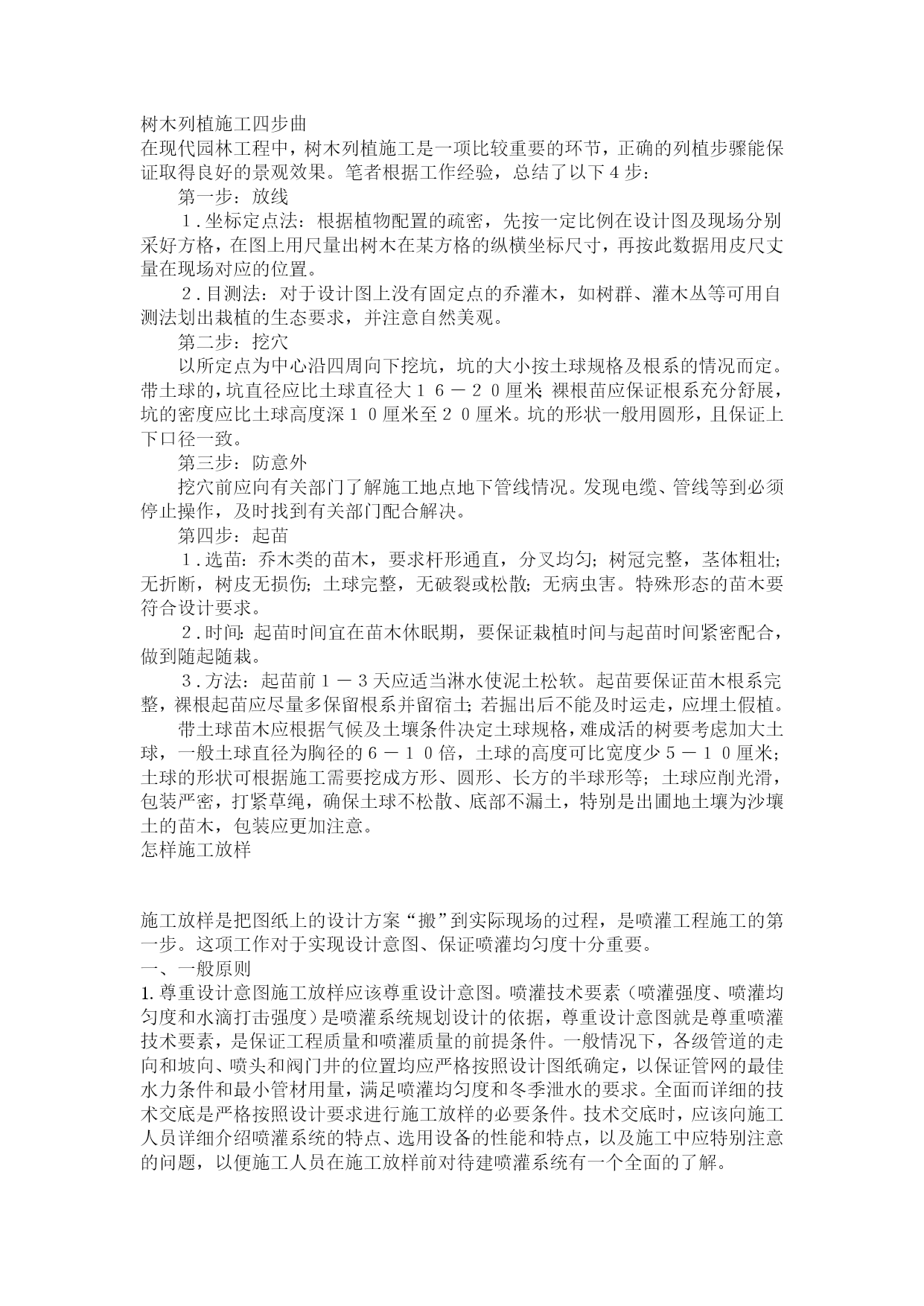 树木列植施工四步曲
在现代园林工程中，树木列植施工是一项比较重要的环节，正确的列植步骤能保证取得良好的景观效果。笔者根据工作经验，总结了以下４步：

第一步：放线

１.坐标定点法：根据植物配置的疏密，先按一定比例在设计图及现场分别采好方格，在图上用尺量出树木在某方格的纵横坐标尺寸，再按此数据用皮尺丈量在现场对应的位置。

２.目测法：对于设计图上没有固定点的乔灌木，如树群、灌木丛等可用自测法划出栽植的生态要求，并注意自然美观。

第二步：挖穴

以所定点为中心沿四周向下挖坑，坑的大小按土球规格及根系的情况而定。带土球的，坑直径应比土球直径大１６－２０厘米；裸根苗应保证根系充分舒展，坑的密度应比土球高度深１０厘米至２０厘米。坑的形状一般用圆形，且保证上下口径一致。

第三步：防意外

挖穴前应向有关部门了解施工地点地下管线情况。发现电缆、管线等到必须停止操作，及时找到有关部门配合解决。

第四步：起苗

１.选苗：乔木类的苗木，要求杆形通直，分叉均匀；树冠完整，茎体粗壮；无折断，树皮无损伤；土球完整，无破裂或松散；无病虫害。特殊形态的苗木要符合设计要求。

２.时间：起苗时间宜在苗木休眠期，要保证栽植时间与起苗时间紧密配合，做到随起随栽。

３.方法：起苗前１－３天应适当淋水使泥土松软。起苗要保证苗木根系完整，裸根起苗应尽量多保留根系并留宿土；若掘出后不能及时运走，应埋土假植。

带土球苗木应根据气候及土壤条件决定土球规格，难成活的树要考虑加大土球，一般土球直径为胸径的６－１０倍，土球的高度可比宽度少５－１０厘米；土球的形状可根据施工需要挖成方形、圆形、长方的半球形等；土球应削光滑，包装严密，打紧草绳，确保土球不松散、底部不漏土，特别是出圃地土壤为沙壤土的苗木，包装应更加注意。
怎样施工放样

施工放样是把图纸上的设计方案“搬”到实际现场的过程，是喷灌工程施工的第一步。这项工作对于实现设计意图、保证喷灌均匀度十分重要。
一、一般原则
1.尊重设计意图施工放样应该尊重设计意图。喷灌技术要素（喷灌强度、喷灌均匀度和水滴打击强度）是喷灌系统规划设计的依据，尊重设计意图就是尊重喷灌技术要素，是保证工程质量和喷灌质量的前提条件。一般情况下，各级管道的走向和坡向、喷头和阀门井的位置均应严格按照设计图纸确定，以保证管网的最佳水力条件和最小管材用量，满足喷灌均匀度和冬季泄水的要求。全面而详细的技术交底是严格按照设计要求进行施工放样的必要条件。技术交底时，应该向施工人员详细介绍喷灌系统的特点、选用设备的性能和特点，以及施工中应特别注意的问题，以便施工人员在施工放样前对待建喷灌系统有一个全面的了解。